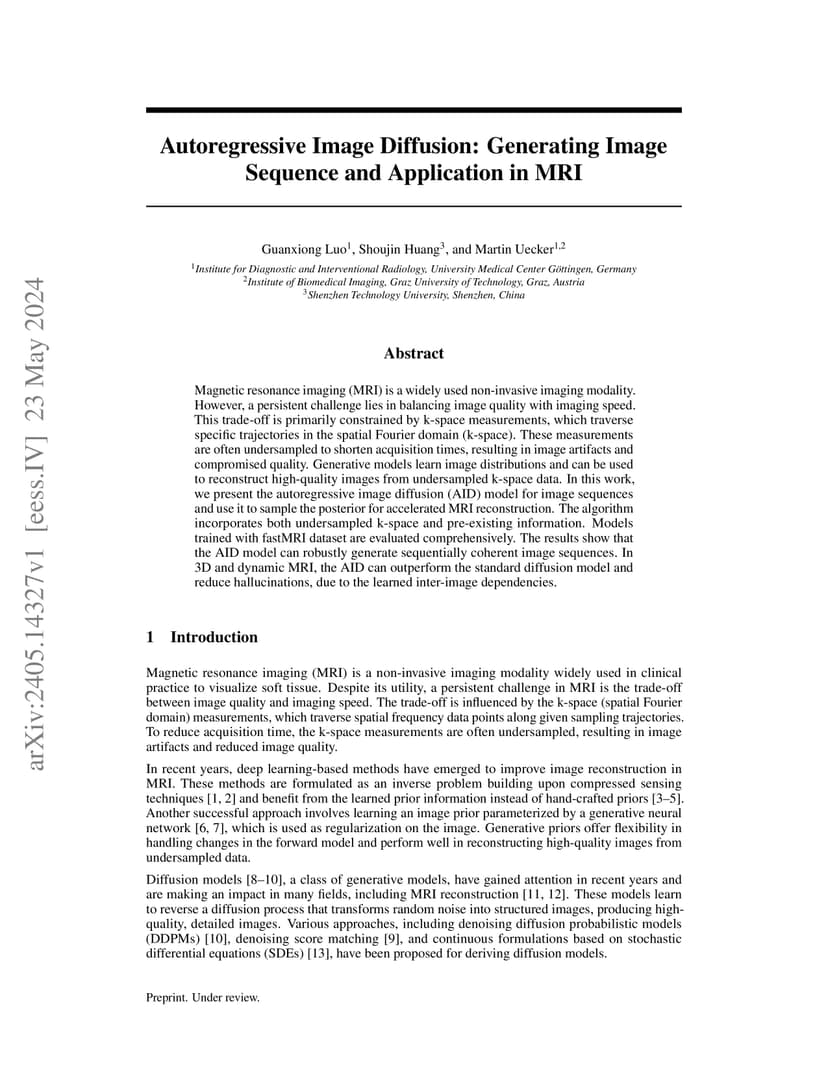 arXiv:2405.14327v1 [eess.IV] 23 May 2024

Autoregressive Image Diffusion: Generating Image Sequence and Application in MRI

Guanxiong Luo$^1$, Shoujin Huang$^3$, and Martin Uecker$^{1,2}$
$^1$Institute for Diagnostic and Interventional Radiology, University Medical Center Göttingen, Germany
$^2$Institute of Biomedical Imaging, Graz University of Technology, Graz, Austria
$^3$Shenzhen Technology University, Shenzhen, China

Abstract

Magnetic resonance imaging (MRI) is a widely used non-invasive imaging modality. However, a persistent challenge lies in balancing image quality with imaging speed. This trade-off is primarily constrained by k-space measurements, which traverse specific trajectories in the spatial Fourier domain (k-space). These measurements are often undersampled to shorten acquisition times, resulting in image artifacts and compromised quality. Generative models learn image distributions and can be used to reconstruct high-quality images from undersampled k-space data. In this work, we present the autoregressive image diffusion (AID) model for image sequences and use it to sample the posterior for accelerated MRI reconstruction. The algorithm incorporates both undersampled k-space and pre-existing information. Models trained with fastMRI dataset are evaluated comprehensively. The results show that the AID model can robustly generate sequentially coherent image sequences. In 3D and dynamic MRI, the AID can outperform the standard diffusion model and reduce hallucinations, due to the learned inter-image dependencies.

1 Introduction

Magnetic resonance imaging (MRI) is a non-invasive imaging modality widely used in clinical practice to visualize soft tissue. Despite its utility, a persistent challenge in MRI is the trade-off between image quality and imaging speed. The trade-off is influenced by the k-space (spatial Fourier domain) measurements, which traverse spatial frequency data points along given sampling trajectories. To reduce acquisition time, the k-space measurements are often undersampled, resulting in image artifacts and reduced image quality.

In recent years, deep learning-based methods have emerged to improve image reconstruction in MRI. These methods are formulated as an inverse problem building upon compressed sensing techniques [1, 2] and benefit from the learned prior information instead of hand-crafted priors [3–5]. Another successful approach involves learning an image prior parameterized by a generative neural network [6, 7], which is used as regularization on the image. Generative priors offer flexibility in handling changes in the forward model and perform well in reconstructing high-quality images from undersampled data.

Diffusion models [8–10], a class of generative models, have gained attention in recent years and are making an impact in many fields, including MRI reconstruction [11, 12]. These models learn to reverse a diffusion process that transforms random noise into structured images, producing high-quality, detailed images. Various approaches, including denoising diffusion probabilistic models (DDPMs) [10], denoising score matching [9], and continuous formulations based on stochastic differential equations (SDEs) [13], have been proposed for deriving diffusion models.

Preprint. Under review.